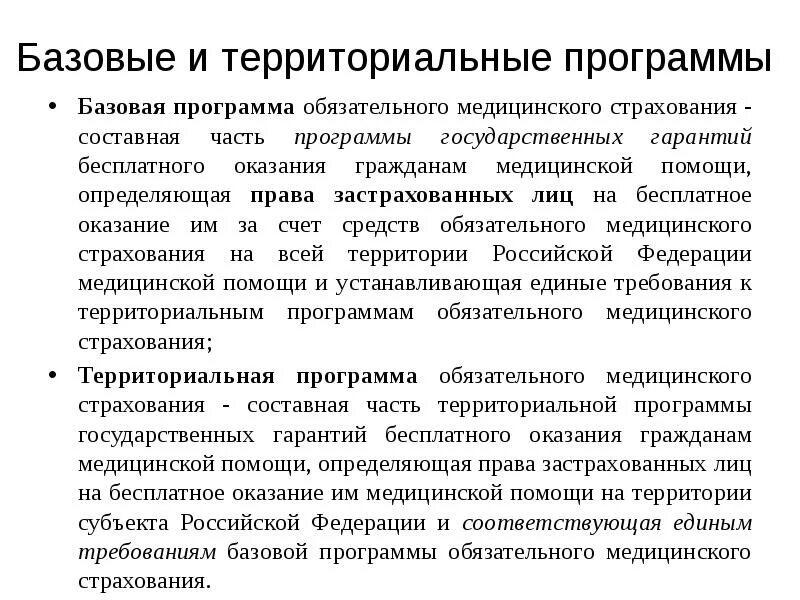 Базовые и территориальные программы

• Базовая программа обязательного медицинского страхования - составная часть программы государственных гарантий бесплатного оказания гражданам медицинской помощи, определяющая права застрахованных лиц на бесплатное оказание им за счет средств обязательного медицинского страхования на всей территории Российской Федерации медицинской помощи и устанавливающая единые требования к территориальным программам обязательного медицинского страхования;

• Территориальная программа обязательного медицинского страхования - составная часть территориальной программы государственных гарантий бесплатного оказания гражданам медицинской помощи, определяющая права застрахованных лиц на бесплатное оказание им медицинской помощи на территории субъекта Российской Федерации и соответствующая единым требованиям базовой программы обязательного медицинского страхования.